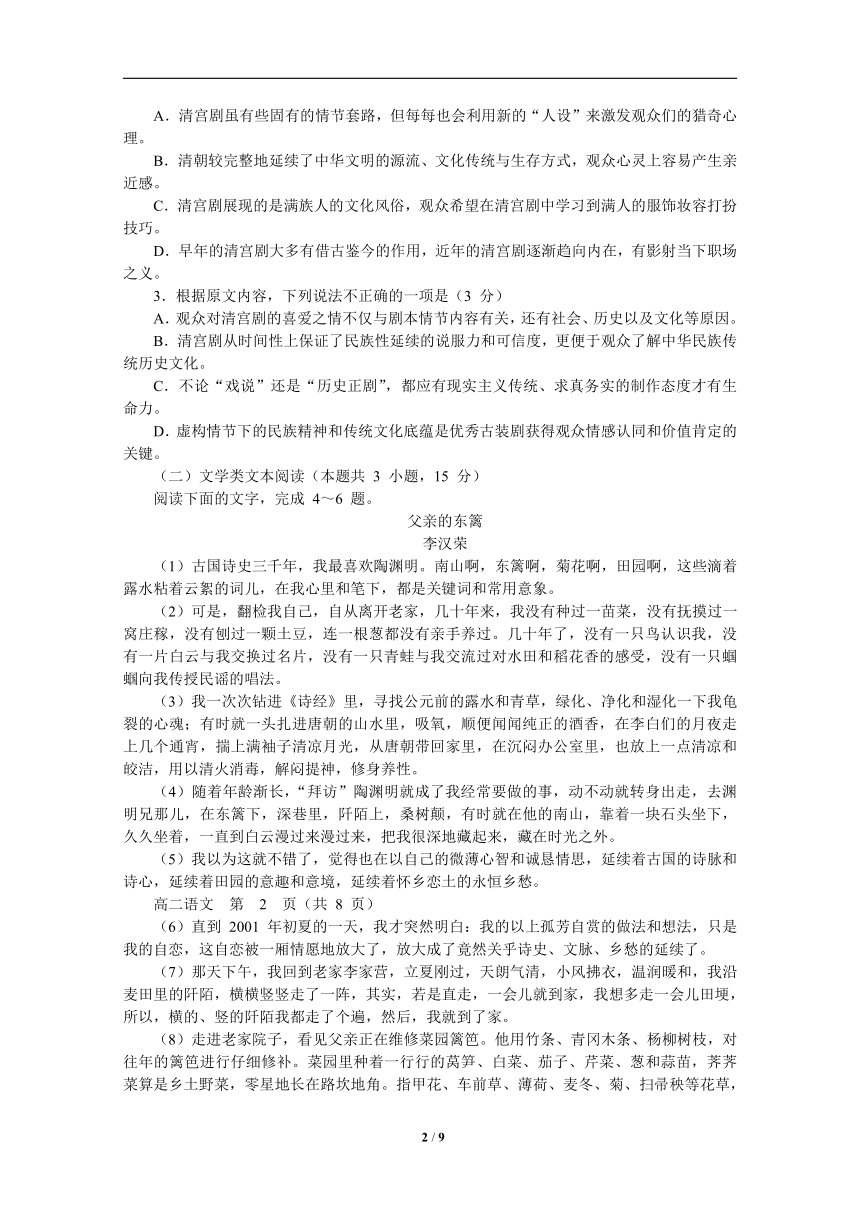 A．清宫剧虽有些固有的情节套路，但每每也会利用新的“人设”来激发观众们的猎奇心理。

B．清朝较完整地延续了中华文明的源流、文化传统与生存方式，观众心灵上容易产生亲近感。

C．清宫剧展现的是满族人的文化风俗，观众希望在清宫剧中学习到满人的服饰妆容打扮技巧。

D．早年的清宫剧大多有借古鉴今的作用，近年的清宫剧逐渐趋向内在，有影射当下职场之义。

3．根据原文内容，下列说法不正确的一项是（3 分）

A．观众对清宫剧的喜爱之情不仅与剧本情节内容有关，还有社会、历史以及文化等原因。

B．清宫剧从时间性上保证了民族性延续的说服力和可信度，更便于观众了解中华民族传统历史文化。

C．不论“戏说”还是“历史正剧”，都应有现实主义传统、求真务实的制作态度才有生命力。

D．虚构情节下的民族精神和传统文化底蕴是优秀古装剧获得观众情感认同和价值肯定的关键。

（二）文学类文本阅读（本题共 3 小题，15 分）

阅读下面的文字，完成 4～6 题。

父亲的东篱

李汉荣

（1）古国诗史三千年，我最喜欢陶渊明。南山啊，东篱啊，菊花啊，田园啊，这些滴着露水粘着云絮的词儿，在我心里和笔下，都是关键词和常用意象。

（2）可是，翻检我自己，自从离开老家，几十年来，我没有种过一苗菜，没有抚摸过一窝庄稼，没有刨过一颗土豆，连一根葱都没有亲手养过。几十年了，没有一只鸟认识我，没有一片白云与我交换过名片，没有一只青蛙与我交流过对水田和稻花香的感受，没有一只蝈蝈向我传授民谣的唱法。

（3）我一次次钻进《诗经》里，寻找公元前的露水和青草，绿化、净化和湿化一下我龟裂的心魂；有时就一头扎进唐朝的山水里，吸氧，顺便闻闻纯正的酒香，在李白们的月夜走上几个通宵，揣上满袖子清凉月光，从唐朝带回家里，在沉闷办公室里，也放上一点清凉和皎洁，用以清火消毒，解闷提神，修身养性。

（4）随着年龄渐长，“拜访”陶渊明就成了我经常要做的事，动不动就转身出走，去渊明兄那儿，在东篱下，深巷里，阡陌上，桑树颠，有时就在他的南山，靠着一块石头坐下，久久坐着，一直到白云漫过来漫过来，把我很深地藏起来，藏在时光之外。

（5）我以为这就不错了，觉得也在以自己的微薄心智和诚恳情思，延续着古国的诗脉和诗心，延续着田园的意趣和意境，延续着怀乡恋土的永恒乡愁。

高二语文　第　2　页（共 8 页）

（6）直到 2001 年初夏的一天，我才突然明白：我的以上孤芳自赏的做法和想法，只是我的自恋，这自恋被一厢情愿地放大了，放大成了竟然关乎诗史、文脉、乡愁的延续了。

（7）那天下午，我回到老家李家营，立夏刚过，天朗气清，小风拂衣，温润暖和，我沿麦田里的阡陌，横横竖竖走了一阵，其实，若是直走，一会儿就到家，我想多走一会儿田埂，所以，横的、竖的阡陌我都走了个遍，然后，我就到了家。

（8）走进老家院子，看见父亲正在维修菜园篱笆。他用竹条、青冈木条、杨柳树枝，对往年的篱笆进行仔细修补。菜园里种着一行行的莴笋、白菜、茄子、芹菜、葱和蒜苗，荠荠菜算是乡土野菜，零星地长在路坎地角。指甲花、车前草、薄荷、麦冬、菊、扫帚秧等花草，

2 / 9